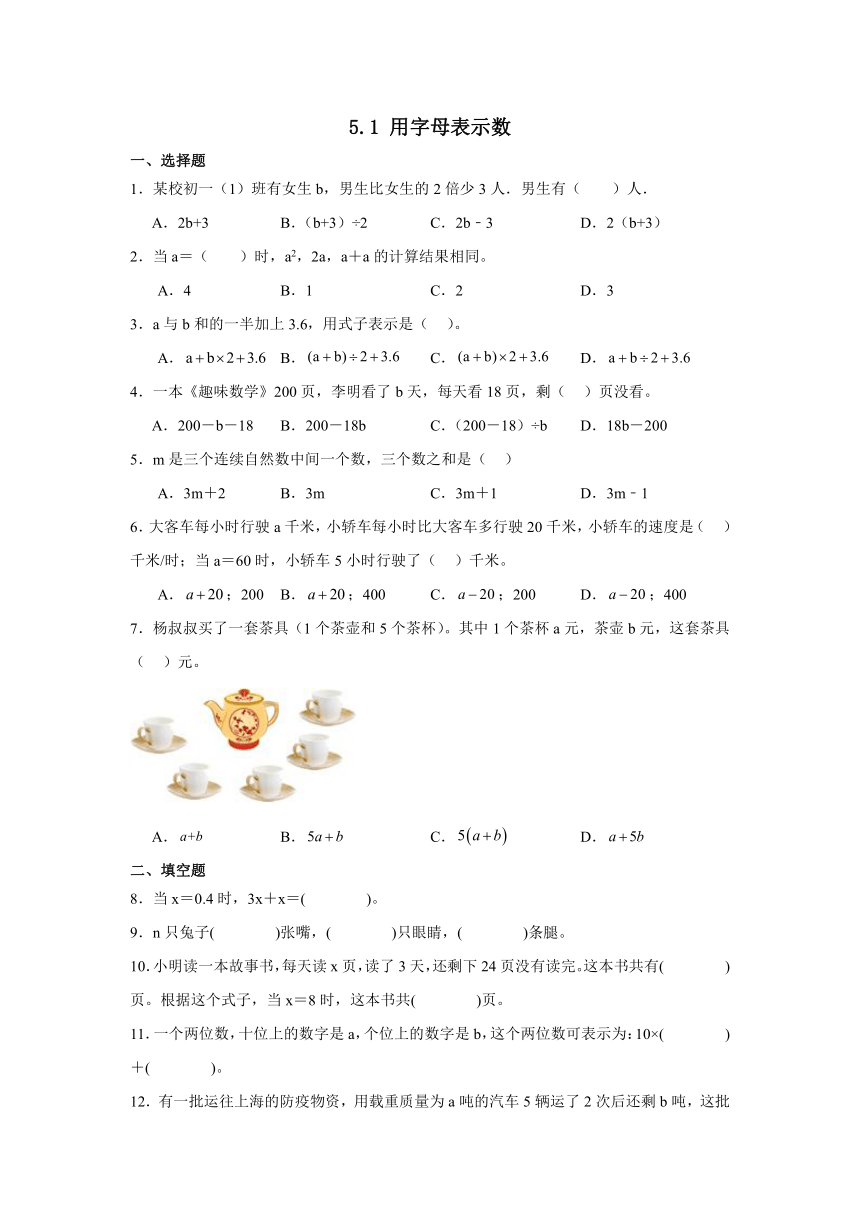 5.1 用字母表示数

一、选择题

1．某校初一（1）班有女生 b，男生比女生的 2 倍少 3 人．男生有（　　）人．

A．2b+3　　B．（b+3）÷2　　C．2b﹣3　　D．2（b+3）

2．当 a＝（　　）时，$a^2$，2a，a＋a 的计算结果相同。

A．4　　B．1　　C．2　　D．3

3．a 与 b 和的一半加上 3.6，用式子表示是（　）。

A．$a+b\times2+3.6$　B．$(a+b)\div2+3.6$　C．$(a+b)\times2+3.6$　D．$a+b\div2+3.6$

4．一本《趣味数学》200 页，李明看了 b 天，每天看 18 页，剩（　）页没看。

A．200－b－18　B．200－18b　C．（200－18）÷b　D．18b－200

5．m 是三个连续自然数中间一个数，三个数之和是（　）

A．3m＋2　　B．3m　　C．3m＋1　　D．3m﹣1

6．大客车每小时行驶 a 千米，小轿车每小时比大客车多行驶 20 千米，小轿车的速度是（　）千米/时；当 a＝60 时，小轿车 5 小时行驶了（　）千米。

A．$a+20$；200　B．$a+20$；400　C．$a-20$；200　D．$a-20$；400

7．杨叔叔买了一套茶具（1 个茶壶和 5 个茶杯）。其中 1 个茶杯 a 元，茶壶 b 元，这套茶具（　）元。

A．$a+b$　　B．$5a+b$　　C．$5(a+b)$　　D．$a+5b$

二、填空题

8．当 x＝0.4 时，3x＋x＝(　　　　)。

9．n 只兔子(　　　　)张嘴，(　　　　)只眼睛，(　　　　)条腿。

10. 小明读一本故事书，每天读 x 页，读了 3 天，还剩下 24 页没有读完。这本书共有(　　　　)页。根据这个式子，当 x＝8 时，这本书共(　　　　)页。

11. 一个两位数，十位上的数字是 a，个位上的数字是 b，这个两位数可表示为：10×(　　　　)＋(　　　　)。

12．有一批运往上海的防疫物资，用载重质量为 a 吨的汽车 5 辆运了 2 次后还剩 b 吨，这批